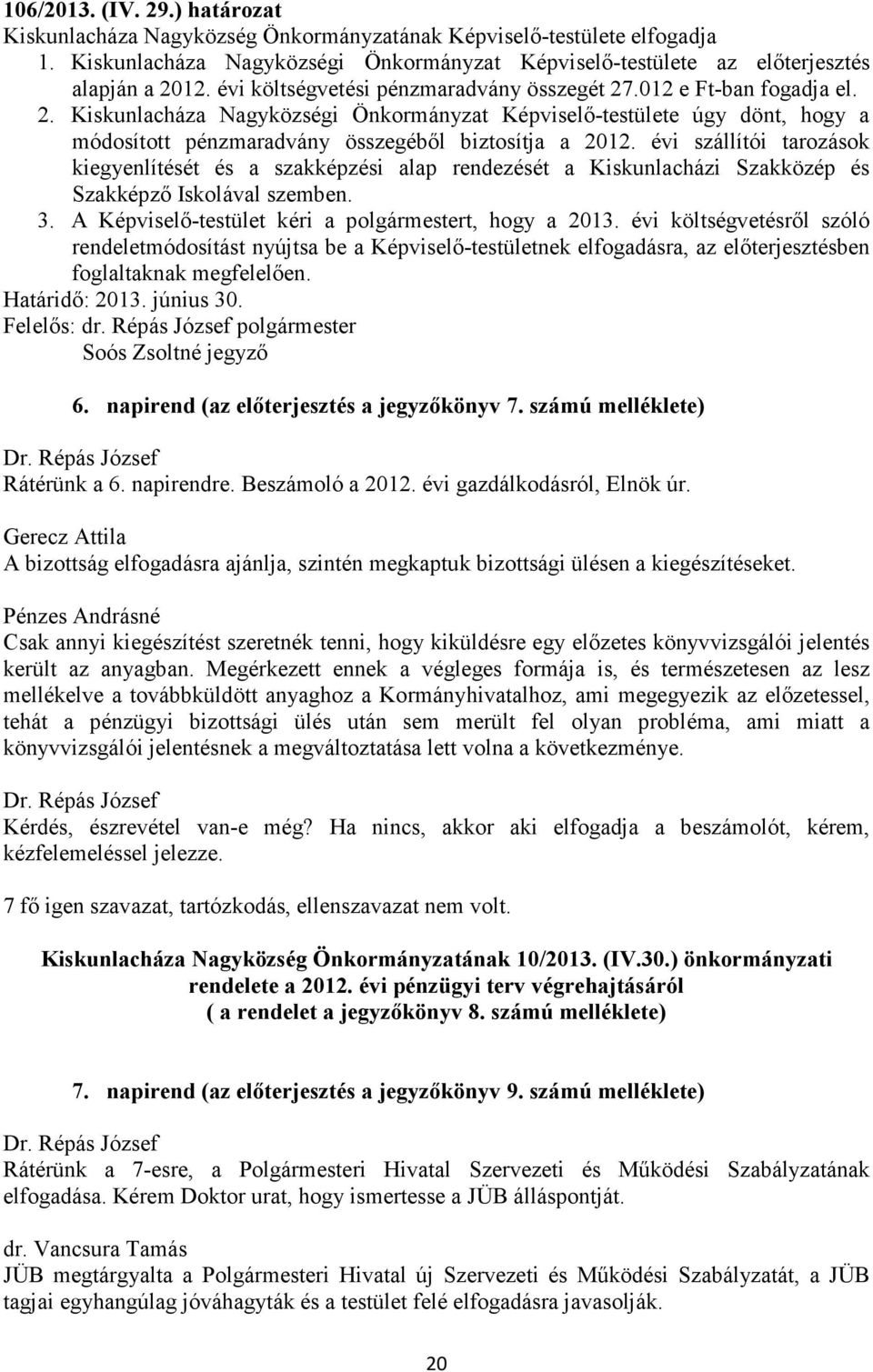 106/2013. (IV. 29.) határozat
Kiskunlacháza Nagyközség Önkormányzatának Képviselő-testülete elfogadja

1. Kiskunlacháza Nagyközségi Önkormányzat Képviselő-testülete az előterjesztés alapján a 2012. évi költségvetési pénzmaradvány összegét 27.012 e Ft-ban fogadja el.
2. Kiskunlacháza Nagyközségi Önkormányzat Képviselő-testülete úgy dönt, hogy a módosított pénzmaradvány összegéből biztosítja a 2012. évi szállítói tarozások kiegyenlítését és a szakképzési alap rendezését a Kiskunlacházi Szakközép és Szakképző Iskolával szemben.
3. A Képviselő-testület kéri a polgármestert, hogy a 2013. évi költségvetésről szóló rendeletmódosítást nyújtsa be a Képviselő-testületnek elfogadásra, az előterjesztésben foglaltaknak megfelelően.

Határidő: 2013. június 30.
Felelős: dr. Répás József polgármester
Soós Zsoltné jegyző

6. napirend (az előterjesztés a jegyzőkönyv 7. számú melléklete)

Dr. Répás József
Rátérünk a 6. napirendre. Beszámoló a 2012. évi gazdálkodásról, Elnök úr.

Gerecz Attila
A bizottság elfogadásra ajánlja, szintén megkaptuk bizottsági ülésen a kiegészítéseket.

Pénzes Andrásné
Csak annyi kiegészítést szeretnék tenni, hogy kiküldésre egy előzetes könyvvizsgálói jelentés került az anyagban. Megérkezett ennek a végleges formája is, és természetesen az lesz mellékelve a továbbküldött anyaghoz a Kormányhivatalhoz, ami megegyezik az előzetessel, tehát a pénzügyi bizottsági ülés után sem merült fel olyan probléma, ami miatt a könyvvizsgálói jelentésnek a megváltoztatása lett volna a következménye.

Dr. Répás József
Kérdés, észrevétel van-e még? Ha nincs, akkor aki elfogadja a beszámolót, kérem, kézfelemeléssel jelezze.

7 fő igen szavazat, tartózkodás, ellenszavazat nem volt.

Kiskunlacháza Nagyközség Önkormányzatának 10/2013. (IV.30.) önkormányzati rendelete a 2012. évi pénzügyi terv végrehajtásáról
( a rendelet a jegyzőkönyv 8. számú melléklete)

7. napirend (az előterjesztés a jegyzőkönyv 9. számú melléklete)

Dr. Répás József
Rátérünk a 7-esre, a Polgármesteri Hivatal Szervezeti és Működési Szabályzatának elfogadása. Kérem Doktor urat, hogy ismertesse a JÜB álláspontját.

dr. Vancsura Tamás
JÜB megtárgyalta a Polgármesteri Hivatal új Szervezeti és Működési Szabályzatát, a JÜB tagjai egyhangúlag jóváhagyták és a testület felé elfogadásra javasolják.

20